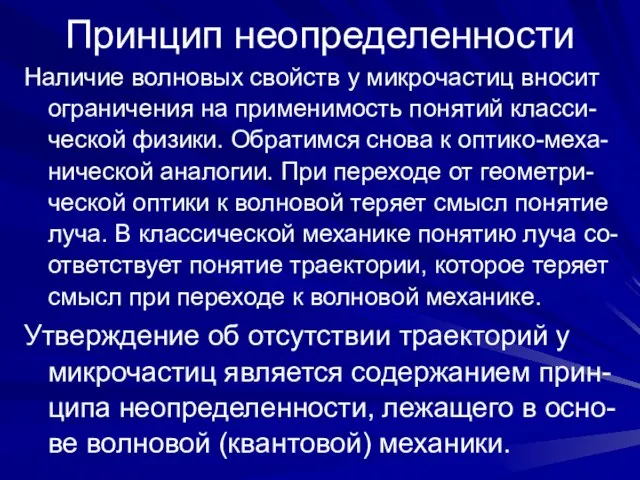 Принцип неопределенности

Наличие волновых свойств у микрочастиц вносит ограничения на применимость понятий классической физики. Обратимся снова к оптико-механической аналогии. При переходе от геометрической оптики к волновой теряет смысл понятие луча. В классической механике понятию луча соответствует понятие траектории, которое теряет смысл при переходе к волновой механике.

Утверждение об отсутствии траекторий у микрочастиц является содержанием принципа неопределенности, лежащего в основе волновой (квантовой) механики.